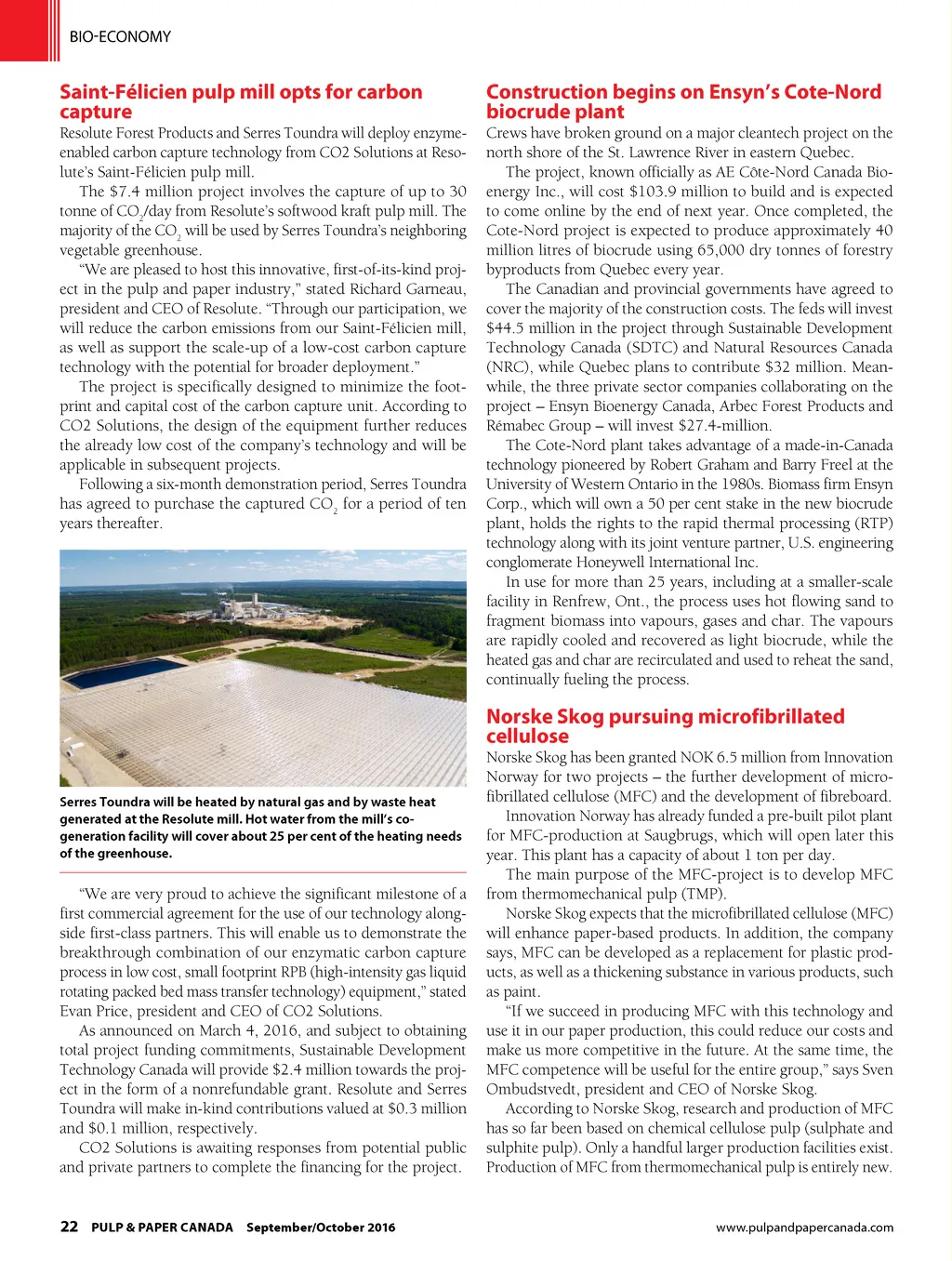 BIO-ECONOMY

Saint-Félicien pulp mill opts for carbon capture

Resolute Forest Products and Serres Toundra will deploy enzyme-enabled carbon capture technology from CO2 Solutions at Resolute's Saint-Félicien pulp mill.

The $7.4 million project involves the capture of up to 30 tonne of $CO_2$/day from Resolute's softwood kraft pulp mill. The majority of the $CO_2$ will be used by Serres Toundra's neighboring vegetable greenhouse.

"We are pleased to host this innovative, first-of-its-kind project in the pulp and paper industry," stated Richard Garneau, president and CEO of Resolute. "Through our participation, we will reduce the carbon emissions from our Saint-Félicien mill, as well as support the scale-up of a low-cost carbon capture technology with the potential for broader deployment."

The project is specifically designed to minimize the footprint and capital cost of the carbon capture unit. According to CO2 Solutions, the design of the equipment further reduces the already low cost of the company's technology and will be applicable in subsequent projects.

Following a six-month demonstration period, Serres Toundra has agreed to purchase the captured $CO_2$ for a period of ten years thereafter.

Serres Toundra will be heated by natural gas and by waste heat generated at the Resolute mill. Hot water from the mill's co-generation facility will cover about 25 per cent of the heating needs of the greenhouse.

"We are very proud to achieve the significant milestone of a first commercial agreement for the use of our technology alongside first-class partners. This will enable us to demonstrate the breakthrough combination of our enzymatic carbon capture process in low cost, small footprint RPB (high-intensity gas liquid rotating packed bed mass transfer technology) equipment," stated Evan Price, president and CEO of CO2 Solutions.

As announced on March 4, 2016, and subject to obtaining total project funding commitments, Sustainable Development Technology Canada will provide $2.4 million towards the project in the form of a nonrefundable grant. Resolute and Serres Toundra will make in-kind contributions valued at $0.3 million and $0.1 million, respectively.

CO2 Solutions is awaiting responses from potential public and private partners to complete the financing for the project.

Construction begins on Ensyn's Cote-Nord biocrude plant

Crews have broken ground on a major cleantech project on the north shore of the St. Lawrence River in eastern Quebec.

The project, known officially as AE Côte-Nord Canada Bioenergy Inc., will cost $103.9 million to build and is expected to come online by the end of next year. Once completed, the Cote-Nord project is expected to produce approximately 40 million litres of biocrude using 65,000 dry tonnes of forestry byproducts from Quebec every year.

The Canadian and provincial governments have agreed to cover the majority of the construction costs. The feds will invest $44.5 million in the project through Sustainable Development Technology Canada (SDTC) and Natural Resources Canada (NRC), while Quebec plans to contribute $32 million. Meanwhile, the three private sector companies collaborating on the project – Ensyn Bioenergy Canada, Arbec Forest Products and Rémabec Group – will invest $27.4-million.

The Cote-Nord plant takes advantage of a made-in-Canada technology pioneered by Robert Graham and Barry Freel at the University of Western Ontario in the 1980s. Biomass firm Ensyn Corp., which will own a 50 per cent stake in the new biocrude plant, holds the rights to the rapid thermal processing (RTP) technology along with its joint venture partner, U.S. engineering conglomerate Honeywell International Inc.

In use for more than 25 years, including at a smaller-scale facility in Renfrew, Ont., the process uses hot flowing sand to fragment biomass into vapours, gases and char. The vapours are rapidly cooled and recovered as light biocrude, while the heated gas and char are recirculated and used to reheat the sand, continually fueling the process.

Norske Skog pursuing microfibrillated cellulose

Norske Skog has been granted NOK 6.5 million from Innovation Norway for two projects – the further development of microfibrillated cellulose (MFC) and the development of fibreboard.

Innovation Norway has already funded a pre-built pilot plant for MFC-production at Saugbrugs, which will open later this year. This plant has a capacity of about 1 ton per day.

The main purpose of the MFC-project is to develop MFC from thermomechanical pulp (TMP).

Norske Skog expects that the microfibrillated cellulose (MFC) will enhance paper-based products. In addition, the company says, MFC can be developed as a replacement for plastic products, as well as a thickening substance in various products, such as paint.

"If we succeed in producing MFC with this technology and use it in our paper production, this could reduce our costs and make us more competitive in the future. At the same time, the MFC competence will be useful for the entire group," says Sven Ombudstvedt, president and CEO of Norske Skog.

According to Norske Skog, research and production of MFC has so far been based on chemical cellulose pulp (sulphate and sulphite pulp). Only a handful larger production facilities exist. Production of MFC from thermomechanical pulp is entirely new.

22 PULP & PAPER CANADA September/October 2016

www.pulpandpapercanada.com